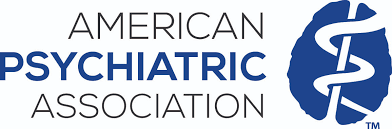 AMERICAN
PSYCHIATRIC
ASSOCIATION

TM